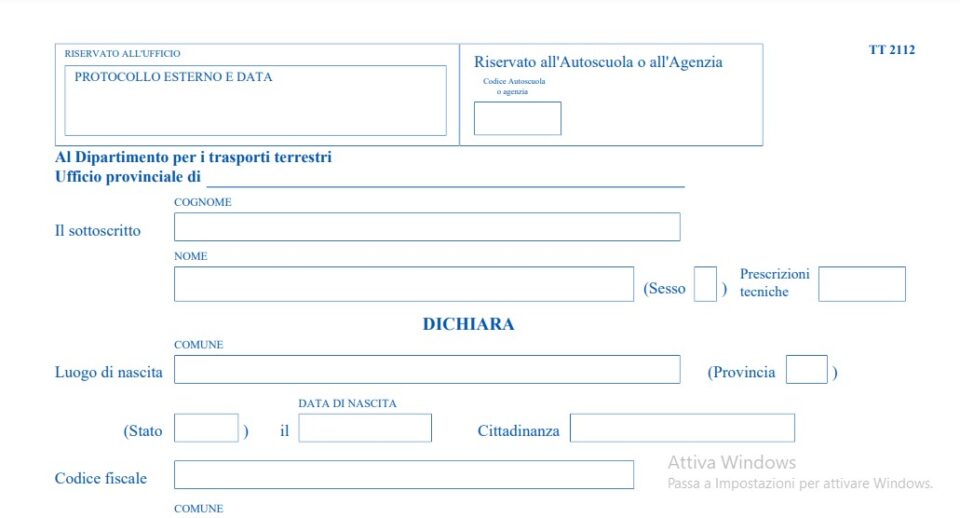 RISERVATO ALL'UFFICIO

PROTOCOLLO ESTERNO E DATA

Riservato all'Autoscuola o all'Agenzia

Codice Autoscuola o agenzia

TT 2112

Al Dipartimento per i trasporti terrestri
Ufficio provinciale di

COGNOME

Il sottoscritto

NOME

(Sesso )

Prescrizioni tecniche

DICHIARA

COMUNE

Luogo di nascita

(Provincia )

DATA DI NASCITA

(Stato ) il

Cittadinanza

Codice fiscale

Attiva Windows
Passa a Impostazioni per attivare Windows.

COMUNE